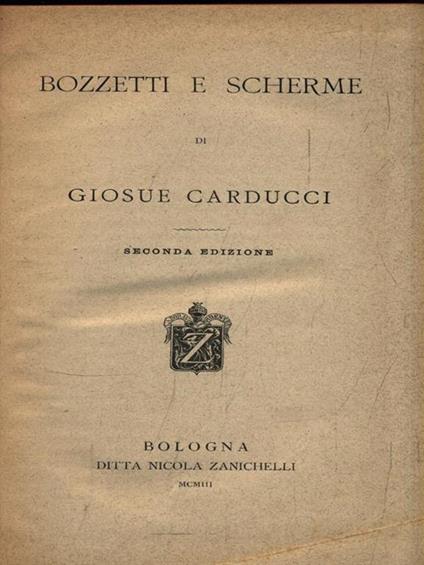 BOZZETTI E SCHERME

DI

GIOSUE CARDUCCI

SECONDA EDIZIONE

Z

BOLOGNA
DITTA NICOLA ZANICHELLI
MCMIII